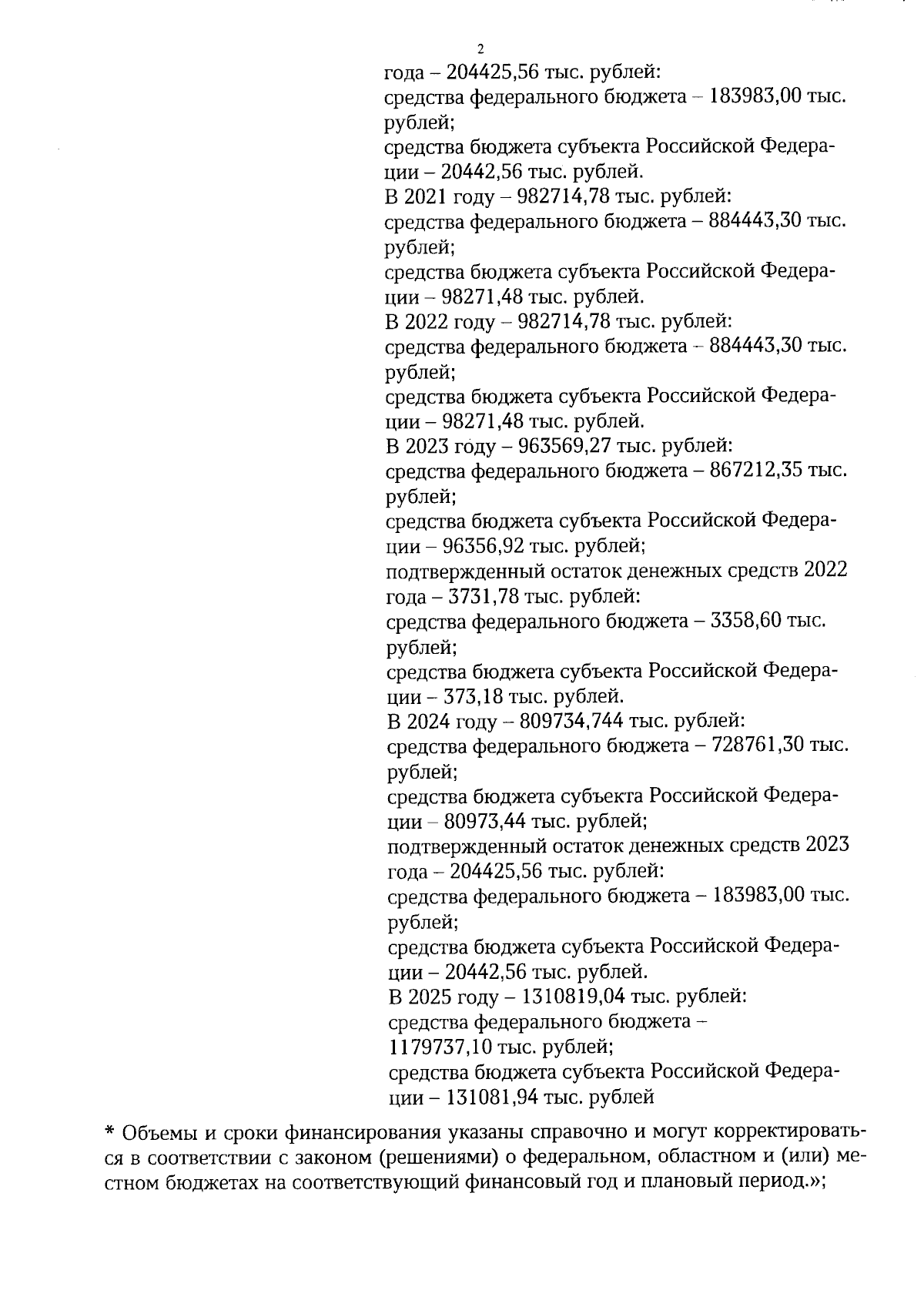 2

года – 204425,56 тыс. рублей:
средства федерального бюджета – 183983,00 тыс. рублей;
средства бюджета субъекта Российской Федерации – 20442,56 тыс. рублей.
В 2021 году – 982714,78 тыс. рублей:
средства федерального бюджета – 884443,30 тыс. рублей;
средства бюджета субъекта Российской Федерации – 98271,48 тыс. рублей.
В 2022 году – 982714,78 тыс. рублей:
средства федерального бюджета – 884443,30 тыс. рублей;
средства бюджета субъекта Российской Федерации – 98271,48 тыс. рублей.
В 2023 году – 963569,27 тыс. рублей:
средства федерального бюджета – 867212,35 тыс. рублей;
средства бюджета субъекта Российской Федерации – 96356,92 тыс. рублей;
подтвержденный остаток денежных средств 2022 года – 3731,78 тыс. рублей:
средства федерального бюджета – 3358,60 тыс. рублей;
средства бюджета субъекта Российской Федерации – 373,18 тыс. рублей.
В 2024 году – 809734,744 тыс. рублей:
средства федерального бюджета – 728761,30 тыс. рублей;
средства бюджета субъекта Российской Федерации – 80973,44 тыс. рублей;
подтвержденный остаток денежных средств 2023 года – 204425,56 тыс. рублей:
средства федерального бюджета – 183983,00 тыс. рублей;
средства бюджета субъекта Российской Федерации – 20442,56 тыс. рублей.
В 2025 году – 1310819,04 тыс. рублей:
средства федерального бюджета – 1179737,10 тыс. рублей;
средства бюджета субъекта Российской Федерации – 131081,94 тыс. рублей

* Объемы и сроки финансирования указаны справочно и могут корректироваться в соответствии с законом (решениями) о федеральном, областном и (или) местном бюджетах на соответствующий финансовый год и плановый период.»;